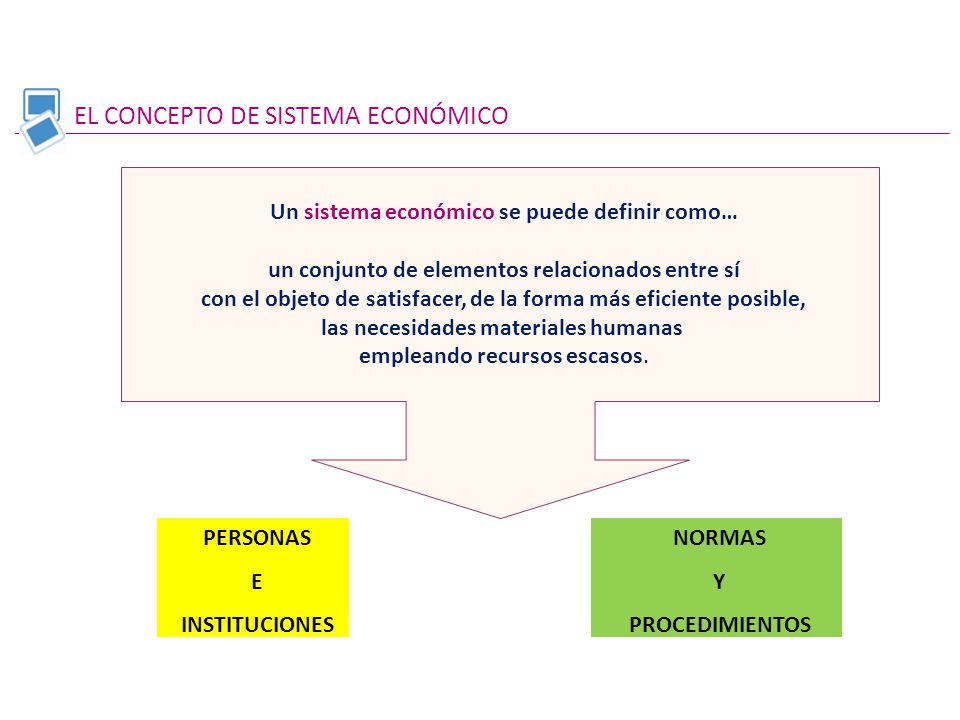 EL CONCEPTO DE SISTEMA ECONÓMICO

Un sistema económico se puede definir como…

un conjunto de elementos relacionados entre sí con el objeto de satisfacer, de la forma más eficiente posible, las necesidades materiales humanas empleando recursos escasos.

PERSONAS
E
INSTITUCIONES

NORMAS
Y
PROCEDIMIENTOS